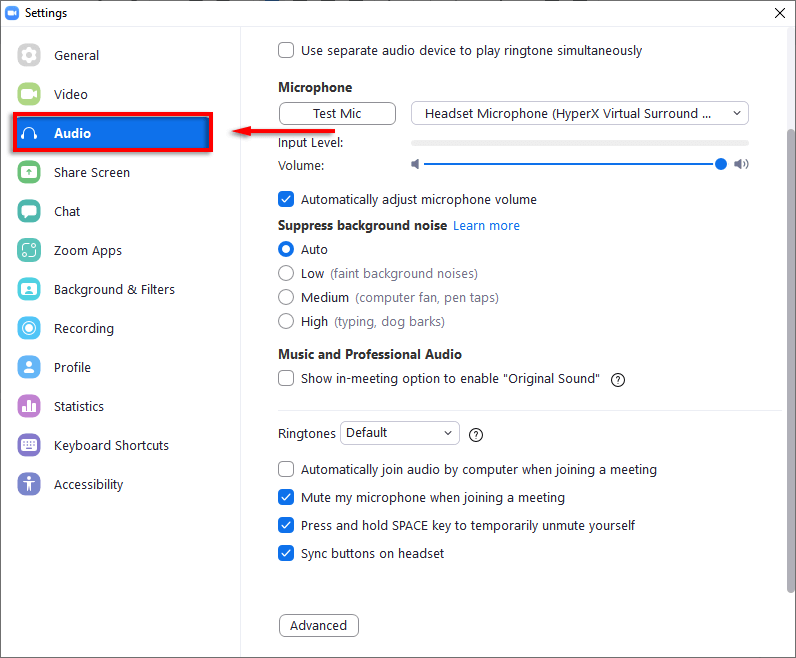 Settings

General
Video
Audio
Share Screen
Chat
Zoom Apps
Background & Filters
Recording
Profile
Statistics
Keyboard Shortcuts
Accessibility

Use separate audio device to play ringtone simultaneously

Microphone
Test Mic
Headset Microphone (HyperX Virtual Surround ...
Input Level:
Volume:

Automatically adjust microphone volume

Suppress background noise Learn more
Auto
Low (faint background noises)
Medium (computer fan, pen taps)
High (typing, dog barks)

Music and Professional Audio
Show in-meeting option to enable "Original Sound"

Ringtones Default

Automatically join audio by computer when joining a meeting
Mute my microphone when joining a meeting
Press and hold SPACE key to temporarily unmute yourself
Sync buttons on headset

Advanced